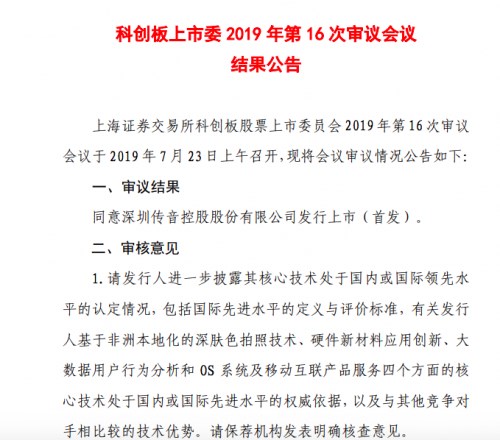 科创板上市委 2019 年第 16 次审议会议
结果公告

上海证券交易所科创板股票上市委员会 2019 年第 16 次审议会议于 2019 年 7 月 23 日上午召开，现将会议审议情况公告如下：

一、审议结果

同意深圳传音控股股份有限公司发行上市（首发）。

二、审核意见

1. 请发行人进一步披露其核心技术处于国内或国际领先水平的认定情况，包括国际先进水平的定义与评价标准，有关发行人基于非洲本地化的深肤色拍照技术、硬件新材料应用创新、大数据用户行为分析和 OS 系统及移动互联产品服务四个方面的核心技术处于国内或国际先进水平的权威依据，以及与其他竞争对手相比较的技术优势。请保荐机构发表明确核查意见。